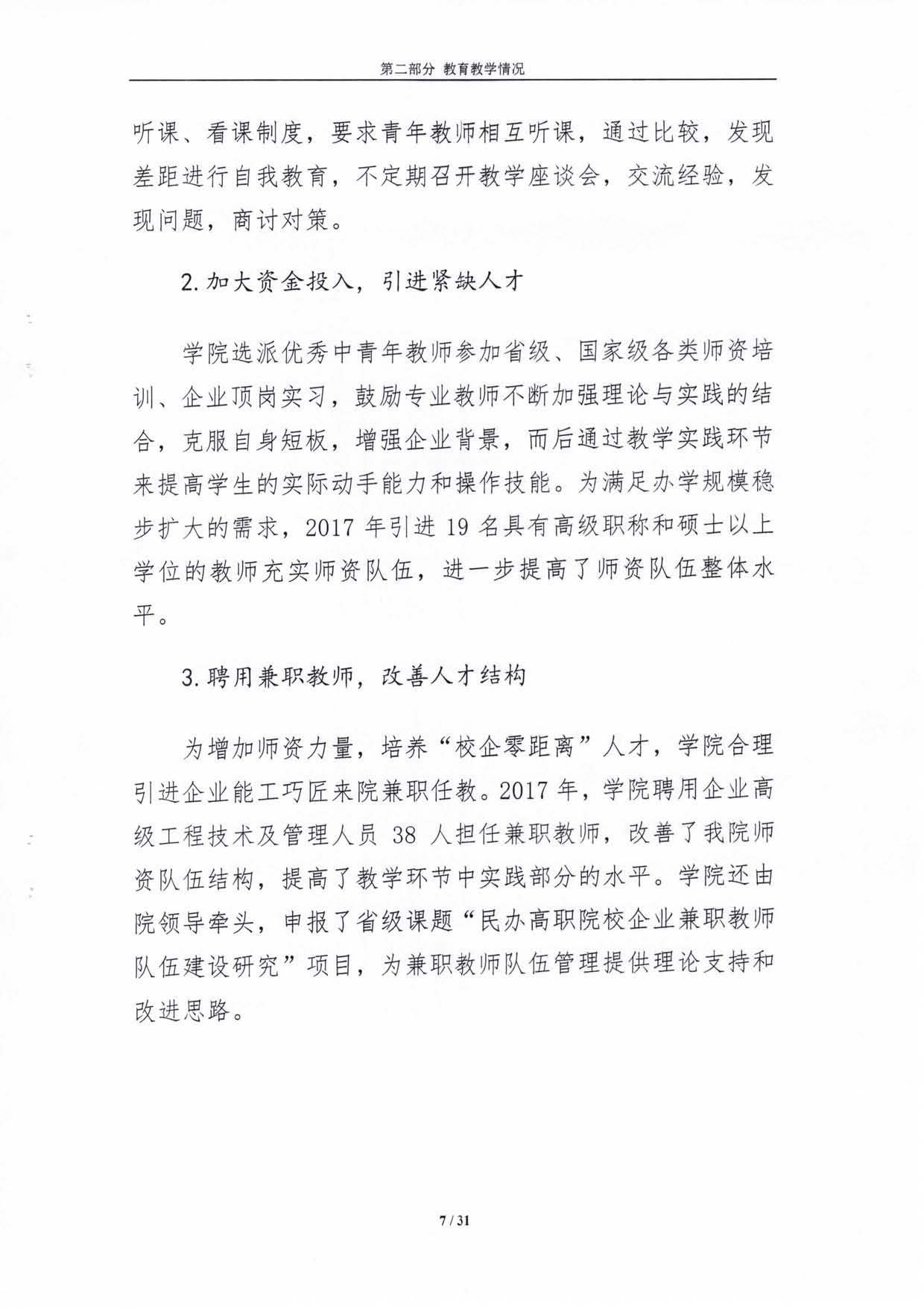 第二部分 教育教学情况

听课、看课制度，要求青年教师相互听课，通过比较，发现差距进行自我教育，不定期召开教学座谈会，交流经验，发现问题，商讨对策。

2. 加大资金投入，引进紧缺人才

学院选派优秀中青年教师参加省级、国家级各类师资培训、企业顶岗实习，鼓励专业教师不断加强理论与实践的结合，克服自身短板，增强企业背景，而后通过教学实践环节来提高学生的实际动手能力和操作技能。为满足办学规模稳步扩大的需求，2017 年引进 19 名具有高级职称和硕士以上学位的教师充实师资队伍，进一步提高了师资队伍整体水平。

3. 聘用兼职教师，改善人才结构

为增加师资力量，培养“校企零距离”人才，学院合理引进企业能工巧匠来院兼职任教。2017 年，学院聘用企业高级工程技术及管理人员 38 人担任兼职教师，改善了我院师资队伍结构，提高了教学环节中实践部分的水平。学院还由院领导牵头，申报了省级课题“民办高职院校企业兼职教师队伍建设研究”项目，为兼职教师队伍管理提供理论支持和改进思路。

7 / 31